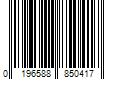 0 196588 850417